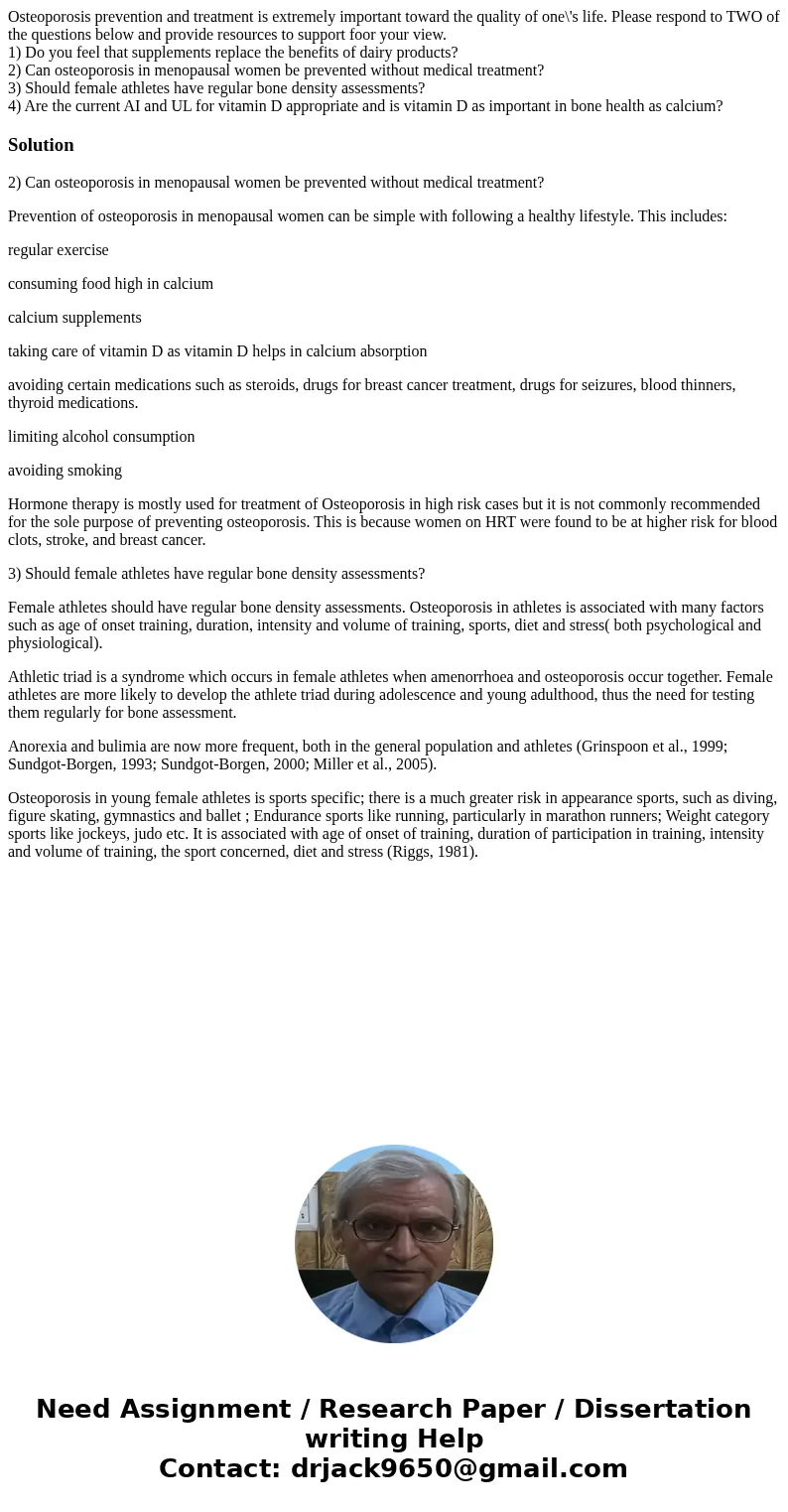 Osteoporosis prevention and treatment is extremely important toward the quality of one\'s life. Please respond to TWO of the questions below and provide resources to support foor your view.
1) Do you feel that supplements replace the benefits of dairy products?
2) Can osteoporosis in menopausal women be prevented without medical treatment?
3) Should female athletes have regular bone density assessments?
4) Are the current AI and UL for vitamin D appropriate and is vitamin D as important in bone health as calcium?

Solution

2) Can osteoporosis in menopausal women be prevented without medical treatment?

Prevention of osteoporosis in menopausal women can be simple with following a healthy lifestyle. This includes:

regular exercise

consuming food high in calcium

calcium supplements

taking care of vitamin D as vitamin D helps in calcium absorption

avoiding certain medications such as steroids, drugs for breast cancer treatment, drugs for seizures, blood thinners, thyroid medications.

limiting alcohol consumption

avoiding smoking

Hormone therapy is mostly used for treatment of Osteoporosis in high risk cases but it is not commonly recommended for the sole purpose of preventing osteoporosis. This is because women on HRT were found to be at higher risk for blood clots, stroke, and breast cancer.

3) Should female athletes have regular bone density assessments?

Female athletes should have regular bone density assessments. Osteoporosis in athletes is associated with many factors such as age of onset training, duration, intensity and volume of training, sports, diet and stress( both psychological and physiological).

Athletic triad is a syndrome which occurs in female athletes when amenorrhoea and osteoporosis occur together. Female athletes are more likely to develop the athlete triad during adolescence and young adulthood, thus the need for testing them regularly for bone assessment.

Anorexia and bulimia are now more frequent, both in the general population and athletes (Grinspoon et al., 1999; Sundgot-Borgen, 1993; Sundgot-Borgen, 2000; Miller et al., 2005).

Osteoporosis in young female athletes is sports specific; there is a much greater risk in appearance sports, such as diving, figure skating, gymnastics and ballet ; Endurance sports like running, particularly in marathon runners; Weight category sports like jockeys, judo etc. It is associated with age of onset of training, duration of participation in training, intensity and volume of training, the sport concerned, diet and stress (Riggs, 1981).

Need Assignment / Research Paper / Dissertation writing Help
Contact: drjack9650@gmail.com